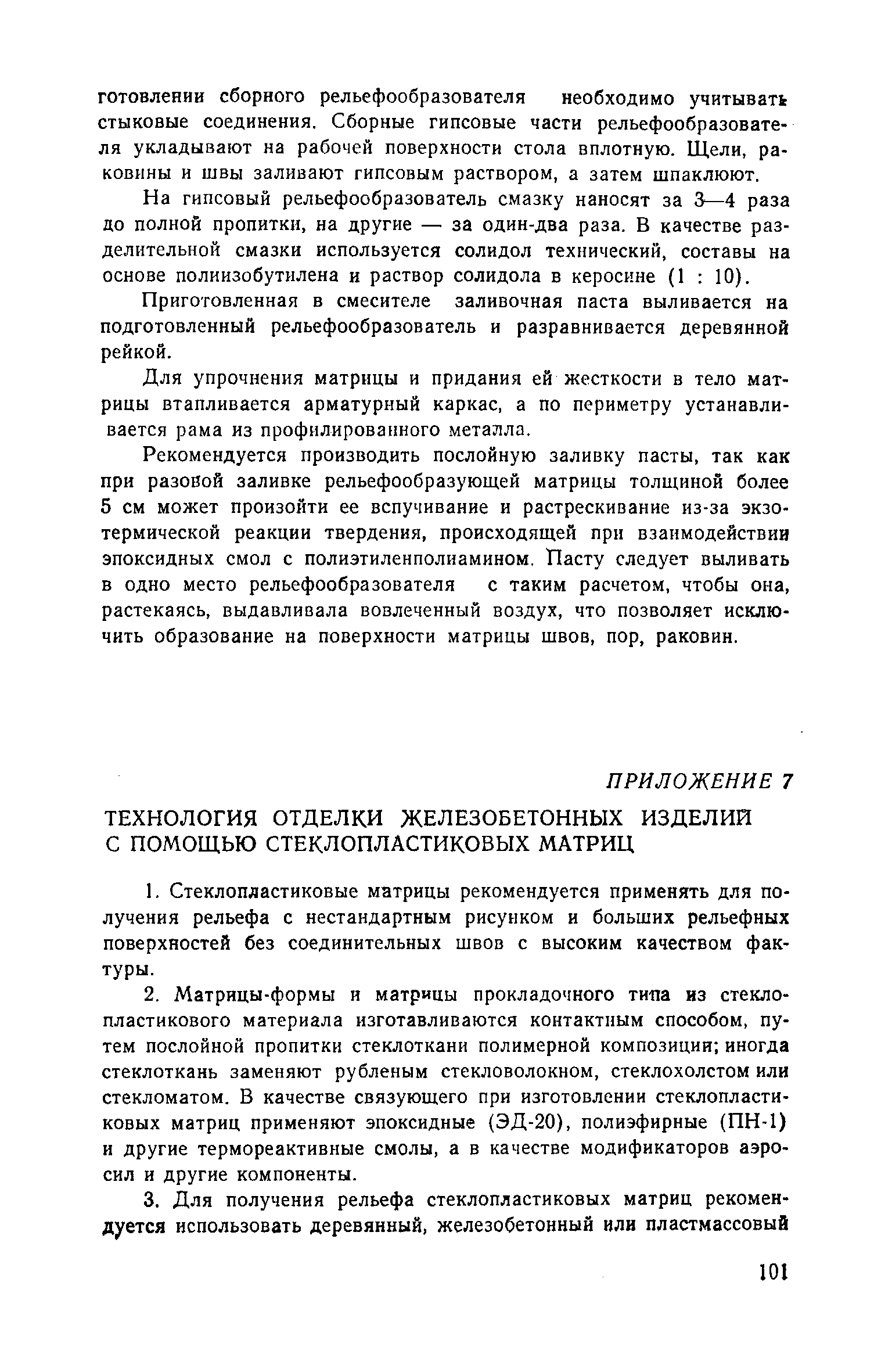 готовлении сборного рельефообразователя необходимо учитывать стыковые соединения. Сборные гипсовые части рельефообразователя укладывают на рабочей поверхности стола вплотную. Щели, раковины и швы заливают гипсовым раствором, а затем шпаклюют.

На гипсовый рельефообразователь смазку наносят за 3—4 раза до полной пропитки, на другие — за один-два раза. В качестве разделительной смазки используется солидол технический, составы на основе полиизобутилена и раствор солидола в керосине (1 : 10).

Приготовленная в смесителе заливочная паста выливается на подготовленный рельефообразователь и разравнивается деревянной рейкой.

Для упрочнения матрицы и придания ей жесткости в тело матрицы втапливается арматурный каркас, а по периметру устанавливается рама из профилированного металла.

Рекомендуется производить послойную заливку пасты, так как при разовой заливке рельефообразующей матрицы толщиной более 5 см может произойти ее вспучивание и растрескивание из-за экзотермической реакции твердения, происходящей при взаимодействии эпоксидных смол с полиэтиленполиамином. Пасту следует выливать в одно место рельефообразователя с таким расчетом, чтобы она, растекаясь, выдавливала вовлеченный воздух, что позволяет исключить образование на поверхности матрицы швов, пор, раковин.

ПРИЛОЖЕНИЕ 7

ТЕХНОЛОГИЯ ОТДЕЛКИ ЖЕЛЕЗОБЕТОННЫХ ИЗДЕЛИЙ С ПОМОЩЬЮ СТЕКЛОПЛАСТИКОВЫХ МАТРИЦ

1. Стеклопластиковые матрицы рекомендуется применять для получения рельефа с нестандартным рисунком и больших рельефных поверхностей без соединительных швов с высоким качеством фактуры.

2. Матрицы-формы и матрицы прокладочного типа из стеклопластикового материала изготавливаются контактным способом, путем послойной пропитки стеклоткани полимерной композиции; иногда стеклоткань заменяют рубленым стекловолокном, стеклохолстом или стекломатом. В качестве связующего при изготовлении стеклопластиковых матриц применяют эпоксидные (ЭД-20), полиэфирные (ПН-1) и другие термореактивные смолы, а в качестве модификаторов аэросил и другие компоненты.

3. Для получения рельефа стеклопластиковых матриц рекомендуется использовать деревянный, железобетонный или пластмассовый

101